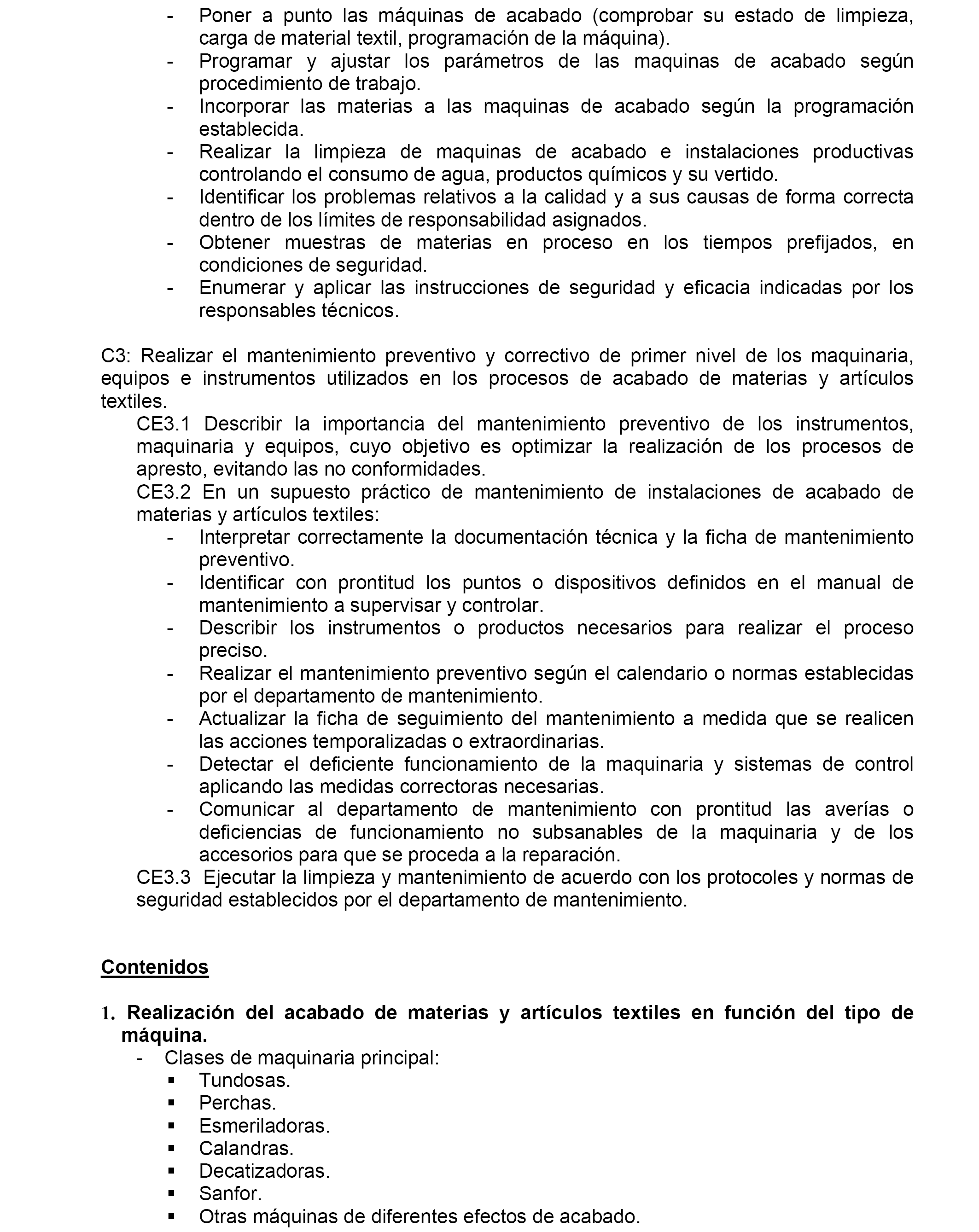 - Poner a punto las máquinas de acabado (comprobar su estado de limpieza, carga de material textil, programación de la máquina).
- Programar y ajustar los parámetros de las maquinas de acabado según procedimiento de trabajo.
- Incorporar las materias a las maquinas de acabado según la programación establecida.
- Realizar la limpieza de maquinas de acabado e instalaciones productivas controlando el consumo de agua, productos químicos y su vertido.
- Identificar los problemas relativos a la calidad y a sus causas de forma correcta dentro de los límites de responsabilidad asignados.
- Obtener muestras de materias en proceso en los tiempos prefijados, en condiciones de seguridad.
- Enumerar y aplicar las instrucciones de seguridad y eficacia indicadas por los responsables técnicos.

C3: Realizar el mantenimiento preventivo y correctivo de primer nivel de los maquinaria, equipos e instrumentos utilizados en los procesos de acabado de materias y artículos textiles.
CE3.1 Describir la importancia del mantenimiento preventivo de los instrumentos, maquinaria y equipos, cuyo objetivo es optimizar la realización de los procesos de apresto, evitando las no conformidades.
CE3.2 En un supuesto práctico de mantenimiento de instalaciones de acabado de materias y artículos textiles:
- Interpretar correctamente la documentación técnica y la ficha de mantenimiento preventivo.
- Identificar con prontitud los puntos o dispositivos definidos en el manual de mantenimiento a supervisar y controlar.
- Describir los instrumentos o productos necesarios para realizar el proceso preciso.
- Realizar el mantenimiento preventivo según el calendario o normas establecidas por el departamento de mantenimiento.
- Actualizar la ficha de seguimiento del mantenimiento a medida que se realicen las acciones temporalizadas o extraordinarias.
- Detectar el deficiente funcionamiento de la maquinaria y sistemas de control aplicando las medidas correctoras necesarias.
- Comunicar al departamento de mantenimiento con prontitud las averías o deficiencias de funcionamiento no subsanables de la maquinaria y de los accesorios para que se proceda a la reparación.
CE3.3 Ejecutar la limpieza y mantenimiento de acuerdo con los protocoles y normas de seguridad establecidos por el departamento de mantenimiento.

Contenidos

1. Realización del acabado de materias y artículos textiles en función del tipo de máquina.
- Clases de maquinaria principal:
▪ Tundosas.
▪ Perchas.
▪ Esmeriladoras.
▪ Calandras.
▪ Decatizadoras.
▪ Sanfor.
▪ Otras máquinas de diferentes efectos de acabado.